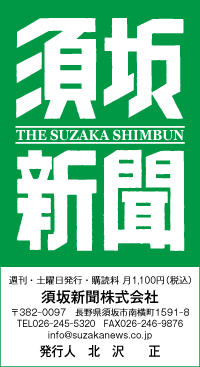 須坂

THE SUZAKA SHIMBUN

新聞

週刊・土曜日発行・購読料 月1,100円(税込)

須坂新聞株式会社

〒382-0097　長野県須坂市南横町1591-8

TEL026-245-5320　FAX026-246-9876

info@suzakanews.co.jp

発行人　北　沢　　正